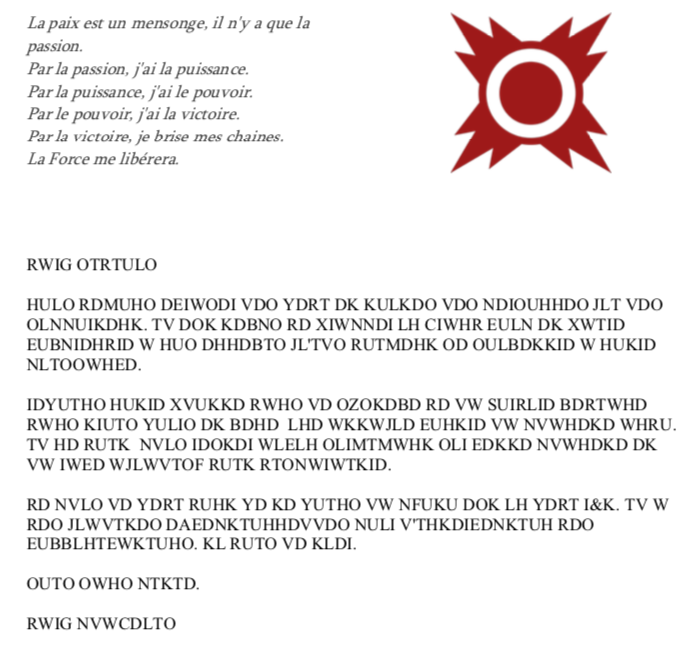 La paix est un mensonge, il n'y a que la passion.
Par la passion, j'ai la puissance.
Par la puissance, j'ai le pouvoir.
Par le pouvoir, j'ai la victoire.
Par la victoire, je brise mes chaines.
La Force me libérera.

RWIG OTRTULO

HULO RDMUHO DEIWODI VDO YDRT DK KULKDO VDO NDIOUHHDO JLT VDO OLNNUIKDHK. TV DOK KDBNO RD XIWNNDI LH CIWHR EULN DK XWTID EUBNIDHRID W HUO DHHDBTO JL'TVO RUTMDHK OD OULBDKKID W HUKID NLTOOWHED.

IDYUTHO HUKID XVUKKD RWHO VD OZOKDBD RD VW SUIRLID BDRTWHD RWHO KIUTO YULIO DK BDHD LHD WKKWJLD EUHKID VW NVWHDKD WHRU. TV HD RUTK NVLO IDOKDI WLELH OLIMTMWHK OLI EDKKD NVWHDKD DK VW IWED WJLWVTOF RUTK RTONWIWTKID.

RD NVLO VD YDRT RUHK YD KD YUTHO VW NFUKU DOK LH YDRT I&K. TV W RDO JLWVTKDO DAEDNKTUHHDVVDO NULI V'THKDIEDNKTUH RDO EUBBLHTEWKTUHO. KL RUTO VD KLDI.

OUTO OWHO NTKTD.

RWIG NVWCDLTO